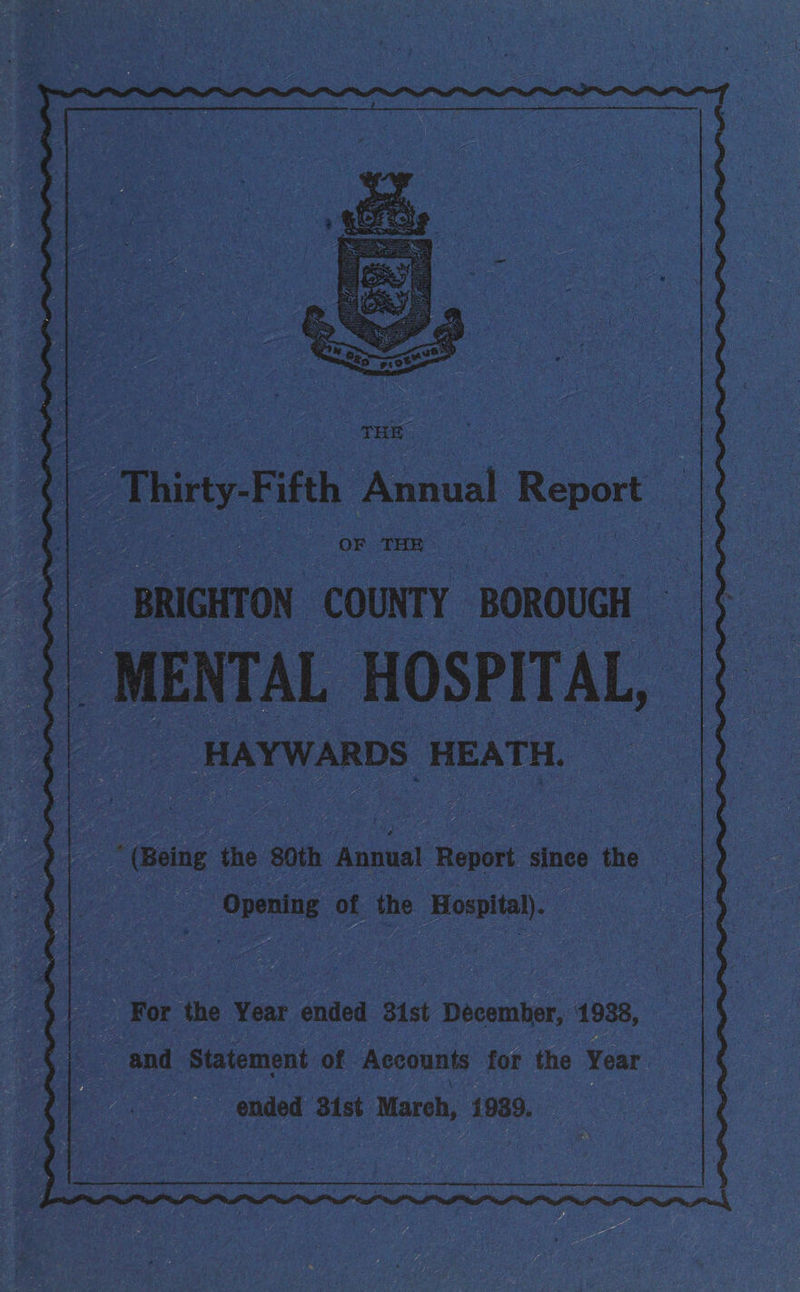 IN DEO FIDEMUS

THE

Thirty-Fifth Annual Report

OF THE

BRIGHTON COUNTY BOROUGH

MENTAL HOSPITAL,

HAYWARDS HEATH.

(Being the 80th Annual Report since the Opening of the Hospital).

For the Year ended 31st December, 1938, and Statement of Accounts for the Year ended 31st March, 1939.